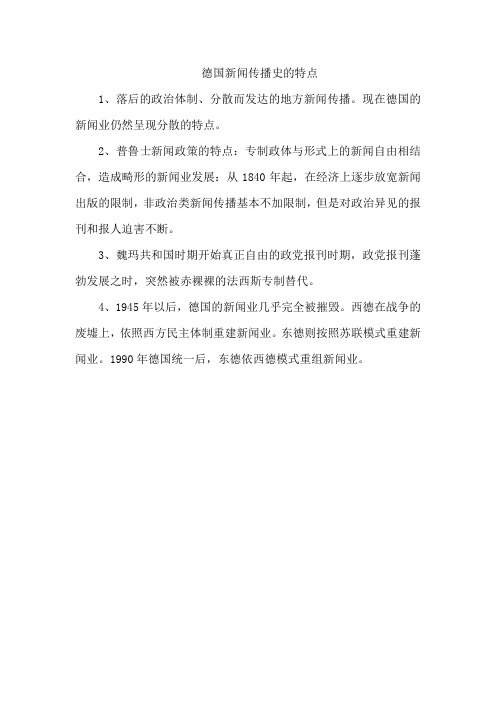 德国新闻传播史的特点

1、落后的政治体制、分散而发达的地方新闻传播。现在德国的新闻业仍然呈现分散的特点。

2、普鲁士新闻政策的特点：专制政体与形式上的新闻自由相结合，造成畸形的新闻业发展：从 1840 年起，在经济上逐步放宽新闻出版的限制，非政治类新闻传播基本不加限制，但是对政治异见的报刊和报人迫害不断。

3、魏玛共和国时期开始真正自由的政党报刊时期，政党报刊蓬勃发展之时，突然被赤裸裸的法西斯专制替代。

4、1945 年以后，德国的新闻业几乎完全被摧毁。西德在战争的废墟上，依照西方民主体制重建新闻业。东德则按照苏联模式重建新闻业。1990 年德国统一后，东德依西德模式重组新闻业。